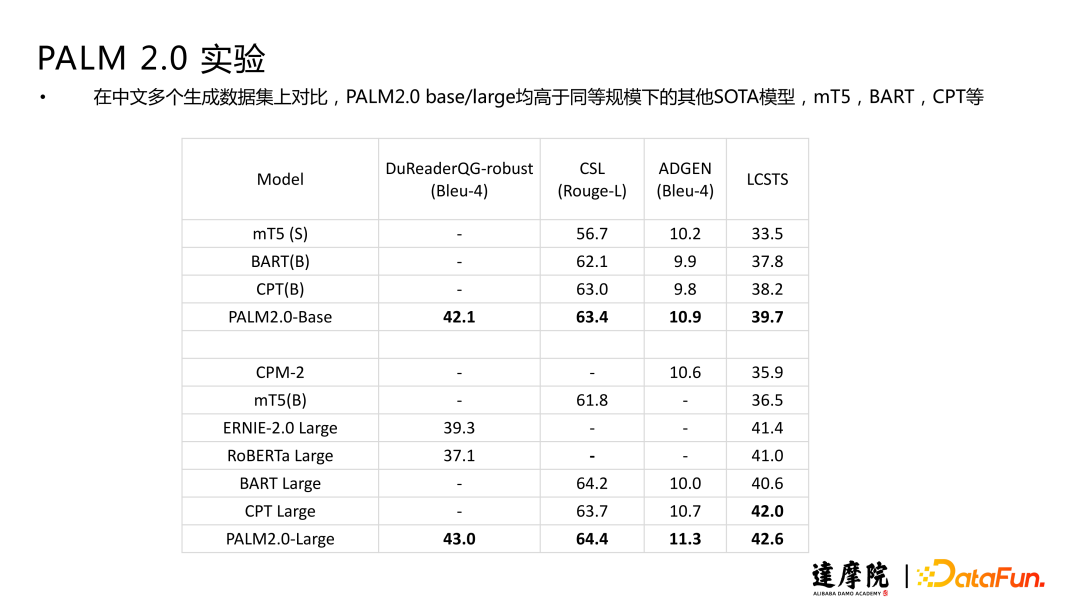 PALM 2.0 实验

• 在中文多个生成数据集上对比，PALM2.0 base/large均高于同等规模下的其他SOTA模型，mT5，BART，CPT等

| Model | DuReaderQG-robust (Bleu-4) | CSL (Rouge-L) | ADGEN (Bleu-4) | LCSTS |
|---|---|---|---|---|
| mT5 (S) | - | 56.7 | 10.2 | 33.5 |
| BART(B) | - | 62.1 | 9.9 | 37.8 |
| CPT(B) | - | 63.0 | 9.8 | 38.2 |
| PALM2.0-Base | 42.1 | 63.4 | 10.9 | 39.7 |
| | | | | |
| CPM-2 | - | - | 10.6 | 35.9 |
| mT5(B) | - | 61.8 | - | 36.5 |
| ERNIE-2.0 Large | 39.3 | - | - | 41.4 |
| RoBERTa Large | 37.1 | - | - | 41.0 |
| BART Large | - | 64.2 | 10.0 | 40.6 |
| CPT Large | - | 63.7 | 10.7 | 42.0 |
| PALM2.0-Large | 43.0 | 64.4 | 11.3 | 42.6 |

達摩院
ALIBABA DAMO ACADEMY
DataFun.